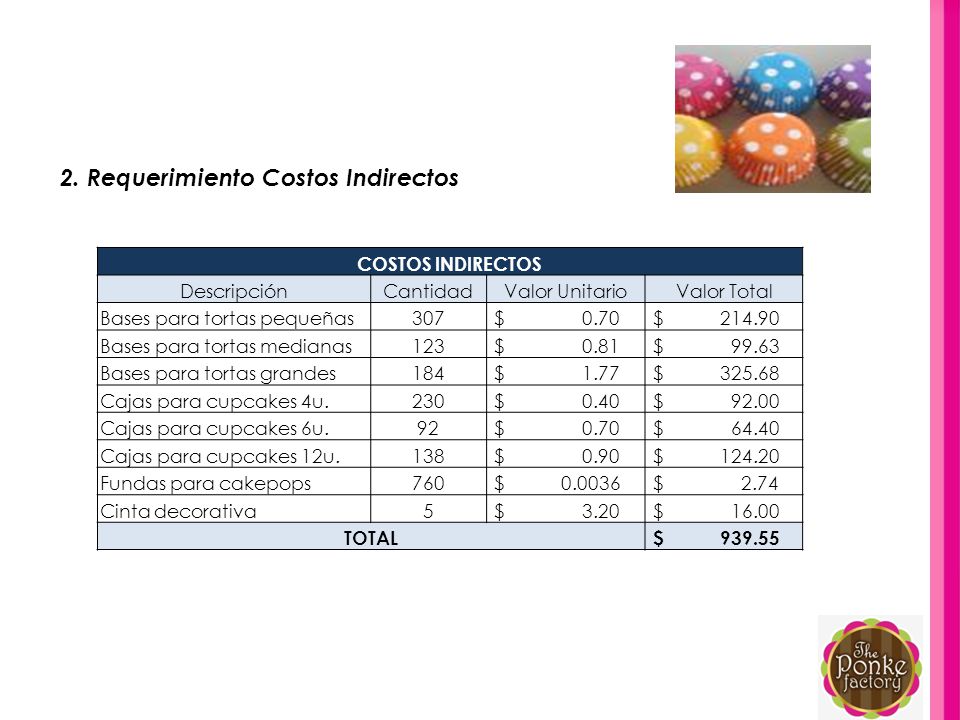 2. Requerimiento Costos Indirectos

| COSTOS INDIRECTOS | | | |
|---|---|---|---|
| Descripción | Cantidad | Valor Unitario | Valor Total |
| Bases para tortas pequeñas | 307 | \$ 0.70 | \$ 214.90 |
| Bases para tortas medianas | 123 | \$ 0.81 | \$ 99.63 |
| Bases para tortas grandes | 184 | \$ 1.77 | \$ 325.68 |
| Cajas para cupcakes 4u. | 230 | \$ 0.40 | \$ 92.00 |
| Cajas para cupcakes 6u. | 92 | \$ 0.70 | \$ 64.40 |
| Cajas para cupcakes 12u. | 138 | \$ 0.90 | \$ 124.20 |
| Fundas para cakepops | 760 | \$ 0.0036 | \$ 2.74 |
| Cinta decorativa | 5 | \$ 3.20 | \$ 16.00 |
| TOTAL | | | \$ 939.55 |

The Ponke factory